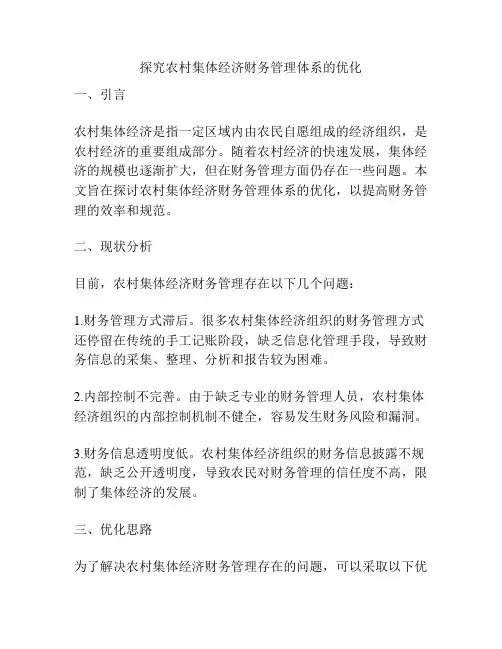 探究农村集体经济财务管理体系的优化

一、引言

农村集体经济是指一定区域内由农民自愿组成的经济组织，是农村经济的重要组成部分。随着农村经济的快速发展，集体经济的规模也逐渐扩大，但在财务管理方面仍存在一些问题。本文旨在探讨农村集体经济财务管理体系的优化，以提高财务管理的效率和规范。

二、现状分析

目前，农村集体经济财务管理存在以下几个问题：

1.财务管理方式滞后。很多农村集体经济组织的财务管理方式还停留在传统的手工记账阶段，缺乏信息化管理手段，导致财务信息的采集、整理、分析和报告较为困难。

2.内部控制不完善。由于缺乏专业的财务管理人员，农村集体经济组织的内部控制机制不健全，容易发生财务风险和漏洞。

3.财务信息透明度低。农村集体经济组织的财务信息披露不规范，缺乏公开透明度，导致农民对财务管理的信任度不高，限制了集体经济的发展。

三、优化思路

为了解决农村集体经济财务管理存在的问题，可以采取以下优